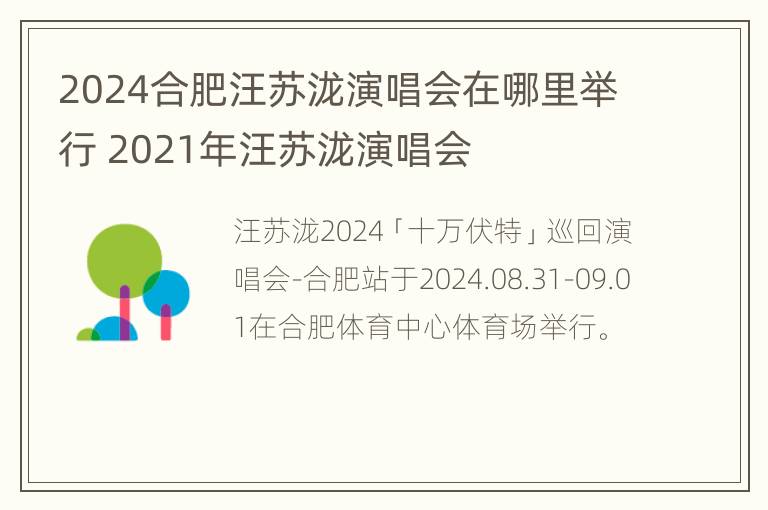 2024合肥汪苏泷演唱会在哪里举行 2021年汪苏泷演唱会

汪苏泷2024「十万伏特」巡回演唱会-合肥站于2024.08.31-09.01在合肥体育中心体育场举行。